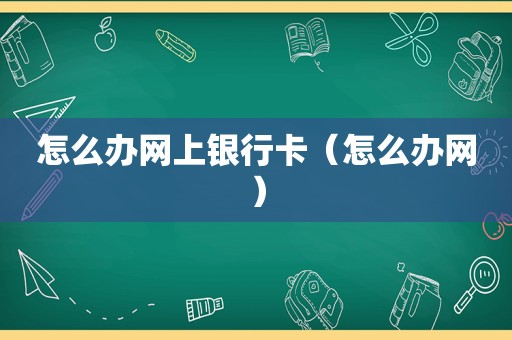 怎么办网上银行卡（怎么办网）